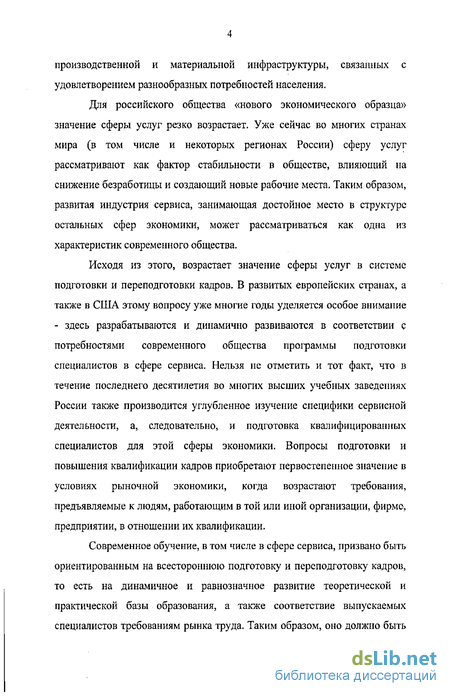 4

производственной и материальной инфраструктуры, связанных с удовлетворением разнообразных потребностей населения.

Для российского общества «нового экономического образца» значение сферы услуг резко возрастает. Уже сейчас во многих странах мира (в том числе и некоторых регионах России) сферу услуг рассматривают как фактор стабильности в обществе, влияющий на снижение безработицы и создающий новые рабочие места. Таким образом, развитая индустрия сервиса, занимающая достойное место в структуре остальных сфер экономики, может рассматриваться как одна из характеристик современного общества.

Исходя из этого, возрастает значение сферы услуг в системе подготовки и переподготовки кадров. В развитых европейских странах, а также в США этому вопросу уже многие годы уделяется особое внимание - здесь разрабатываются и динамично развиваются в соответствии с потребностями современного общества программы подготовки специалистов в сфере сервиса. Нельзя не отметить и тот факт, что в течение последнего десятилетия во многих высших учебных заведениях России также производится углубленное изучение специфики сервисной деятельности, а, следовательно, и подготовка квалифицированных специалистов для этой сферы экономики. Вопросы подготовки и повышения квалификации кадров приобретают первостепенное значение в условиях рыночной экономики, когда возрастают требования, предъявляемые к людям, работающим в той или иной организации, фирме, предприятии, в отношении их квалификации.

Современное обучение, в том числе в сфере сервиса, призвано быть ориентированным на всестороннюю подготовку и переподготовку кадров, то есть на динамичное и равнозначное развитие теоретической и практической базы образования, а также соответствие выпускаемых специалистов требованиям рынка труда. Таким образом, оно должно быть

dsLib.net
библиотека диссертаций